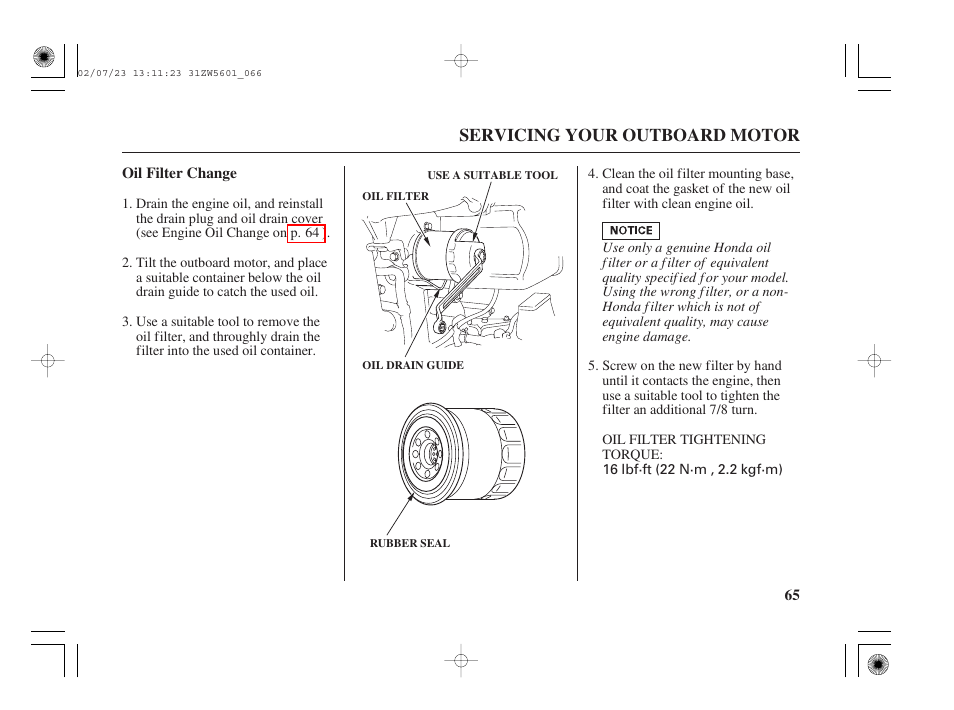 02/07/23 13:11:23 31ZW5601_066

SERVICING YOUR OUTBOARD MOTOR

Oil Filter Change

1. Drain the engine oil, and reinstall the drain plug and oil drain cover (see Engine Oil Change on p. 64 ).

2. Tilt the outboard motor, and place a suitable container below the oil drain guide to catch the used oil.

3. Use a suitable tool to remove the oil filter, and throughly drain the filter into the used oil container.

USE A SUITABLE TOOL

OIL FILTER

OIL DRAIN GUIDE

RUBBER SEAL

4. Clean the oil filter mounting base, and coat the gasket of the new oil filter with clean engine oil.

NOTICE

Use only a genuine Honda oil filter or a filter of equivalent quality specified for your model. Using the wrong filter, or a non-Honda filter which is not of equivalent quality, may cause engine damage.

5. Screw on the new filter by hand until it contacts the engine, then use a suitable tool to tighten the filter an additional 7/8 turn.

OIL FILTER TIGHTENING TORQUE:
16 lbf·ft (22 N·m , 2.2 kgf·m)

65